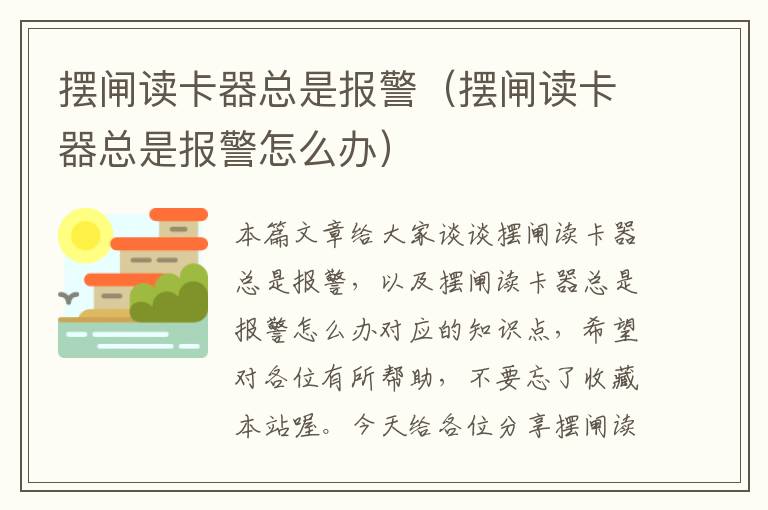 摆闸读卡器总是报警（摆闸读卡器总是报警怎么办）

本篇文章给大家谈谈摆闸读卡器总是报警，以及摆闸读卡器总是报警怎么办对应的知识点，希望对各位有所帮助，不要忘了收藏本站喔。今天给各位分享摆闸读